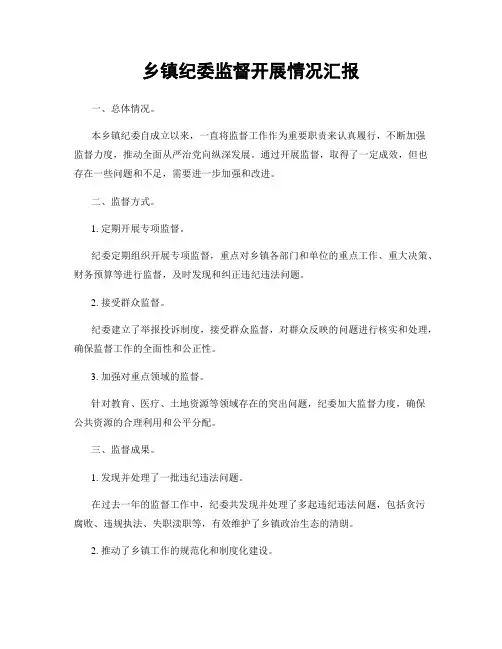 乡镇纪委监督开展情况汇报

一、总体情况。

本乡镇纪委自成立以来，一直将监督工作作为重要职责来认真履行，不断加强监督力度，推动全面从严治党向纵深发展。通过开展监督，取得了一定成效，但也存在一些问题和不足，需要进一步加强和改进。

二、监督方式。

1. 定期开展专项监督。

纪委定期组织开展专项监督，重点对乡镇各部门和单位的重点工作、重大决策、财务预算等进行监督，及时发现和纠正违纪违法问题。

2. 接受群众监督。

纪委建立了举报投诉制度，接受群众监督，对群众反映的问题进行核实和处理，确保监督工作的全面性和公正性。

3. 加强对重点领域的监督。

针对教育、医疗、土地资源等领域存在的突出问题，纪委加大监督力度，确保公共资源的合理利用和公平分配。

三、监督成果。

1. 发现并处理了一批违纪违法问题。

在过去一年的监督工作中，纪委共发现并处理了多起违纪违法问题，包括贪污腐败、违规执法、失职渎职等，有效维护了乡镇政治生态的清朗。

2. 推动了乡镇工作的规范化和制度化建设。